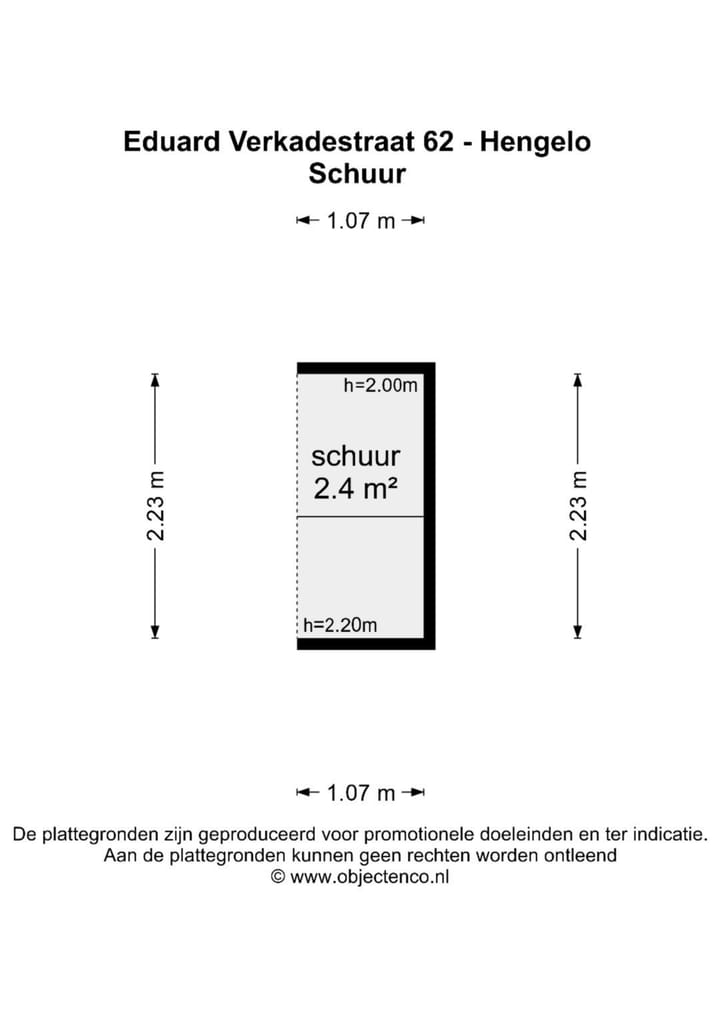 Eduard Verkadestraat 62 - Hengelo
Schuur

1.07 m

2.23 m

h=2.00m

schuur
2.4 m²

h=2.20m

2.23 m

1.07 m

De plattegronden zijn geproduceerd voor promotionele doeleinden en ter indicatie.
Aan de plattegronden kunnen geen rechten worden ontleend
© www.objectenco.nl